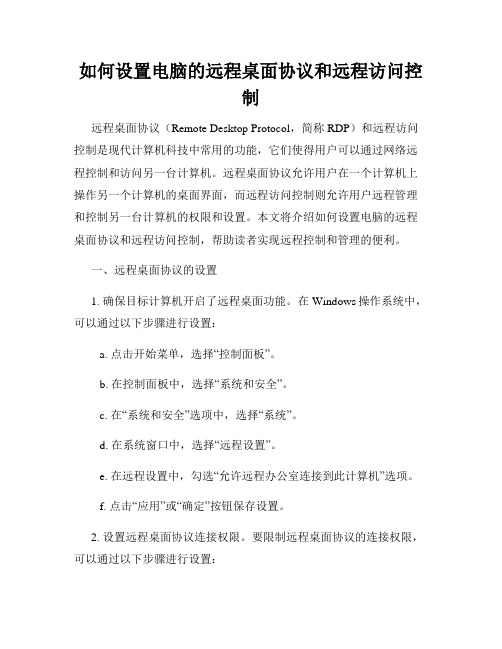 如何设置电脑的远程桌面协议和远程访问控制

远程桌面协议（Remote Desktop Protocol，简称 RDP）和远程访问控制是现代计算机科技中常用的功能，它们使得用户可以通过网络远程控制和访问另一台计算机。远程桌面协议允许用户在一个计算机上操作另一个计算机的桌面界面，而远程访问控制则允许用户远程管理和控制另一台计算机的权限和设置。本文将介绍如何设置电脑的远程桌面协议和远程访问控制，帮助读者实现远程控制和管理的便利。

一、远程桌面协议的设置

1. 确保目标计算机开启了远程桌面功能。在 Windows 操作系统中，可以通过以下步骤进行设置：

a. 点击开始菜单，选择“控制面板”。

b. 在控制面板中，选择“系统和安全”。

c. 在“系统和安全”选项中，选择“系统”。

d. 在系统窗口中，选择“远程设置”。

e. 在远程设置中，勾选“允许远程办公室连接到此计算机”选项。

f. 点击“应用”或“确定”按钮保存设置。

2. 设置远程桌面协议连接权限。要限制远程桌面协议的连接权限，可以通过以下步骤进行设置：